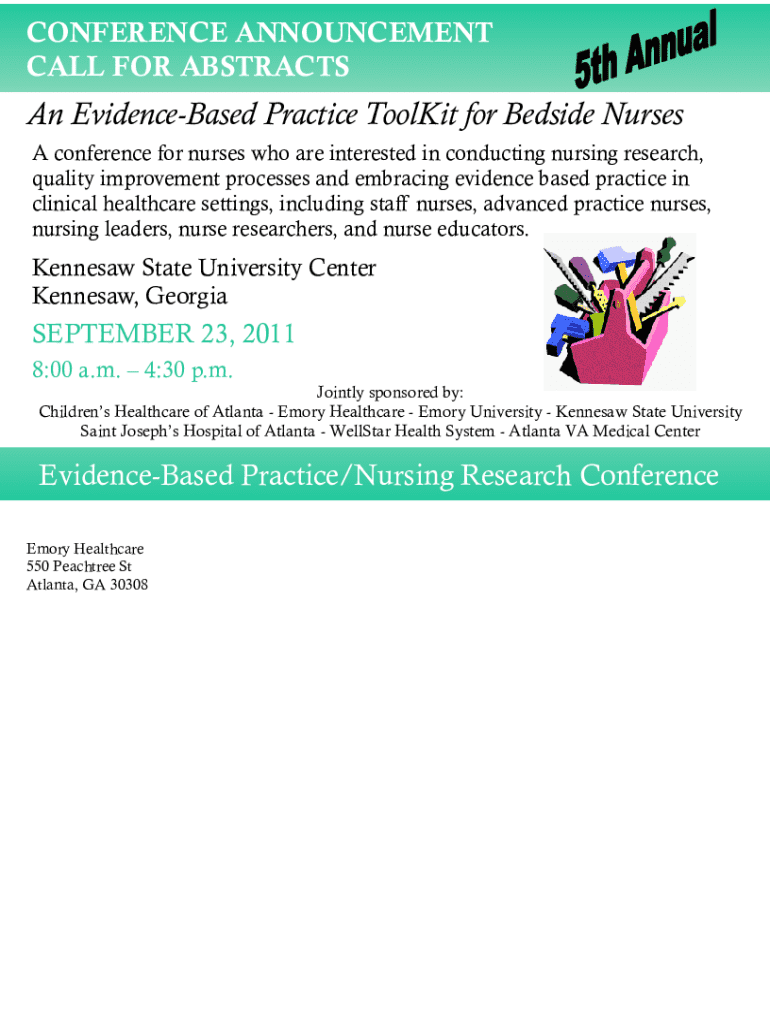 CONFERENCE ANNOUNCEMENT
CALL FOR ABSTRACTS

5th Annual

An Evidence-Based Practice ToolKit for Bedside Nurses

A conference for nurses who are interested in conducting nursing research, quality improvement processes and embracing evidence based practice in clinical healthcare settings, including staff nurses, advanced practice nurses, nursing leaders, nurse researchers, and nurse educators.

Kennesaw State University Center
Kennesaw, Georgia

SEPTEMBER 23, 2011

8:00 a.m. – 4:30 p.m.

Jointly sponsored by:
Children's Healthcare of Atlanta - Emory Healthcare - Emory University - Kennesaw State University
Saint Joseph's Hospital of Atlanta - WellStar Health System - Atlanta VA Medical Center

Evidence-Based Practice/Nursing Research Conference

Emory Healthcare
550 Peachtree St
Atlanta, GA 30308